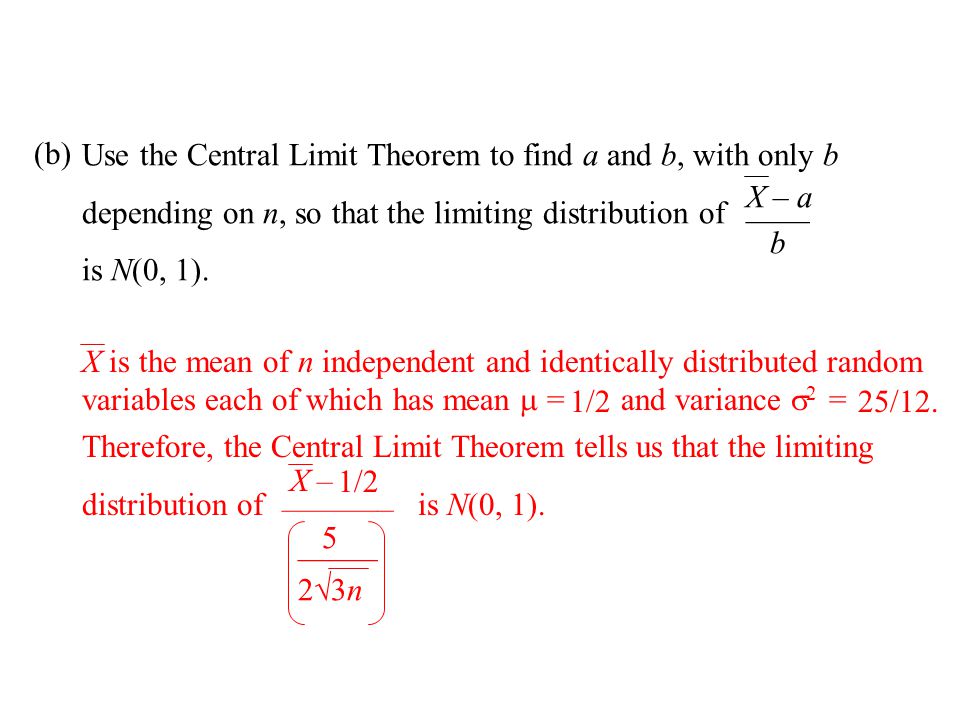 (b) Use the Central Limit Theorem to find $a$ and $b$, with only $b$ depending on $n$, so that the limiting distribution of $\frac{\overline{X} - a}{b}$ is $N(0, 1)$.

$\overline{X}$ is the mean of $n$ independent and identically distributed random variables each of which has mean $\mu = 1/2$ and variance $\sigma^2 = 25/12$. Therefore, the Central Limit Theorem tells us that the limiting distribution of $\frac{\overline{X} - 1/2}{\left(\frac{5}{2\sqrt{3n}}\right)}$ is $N(0, 1)$.